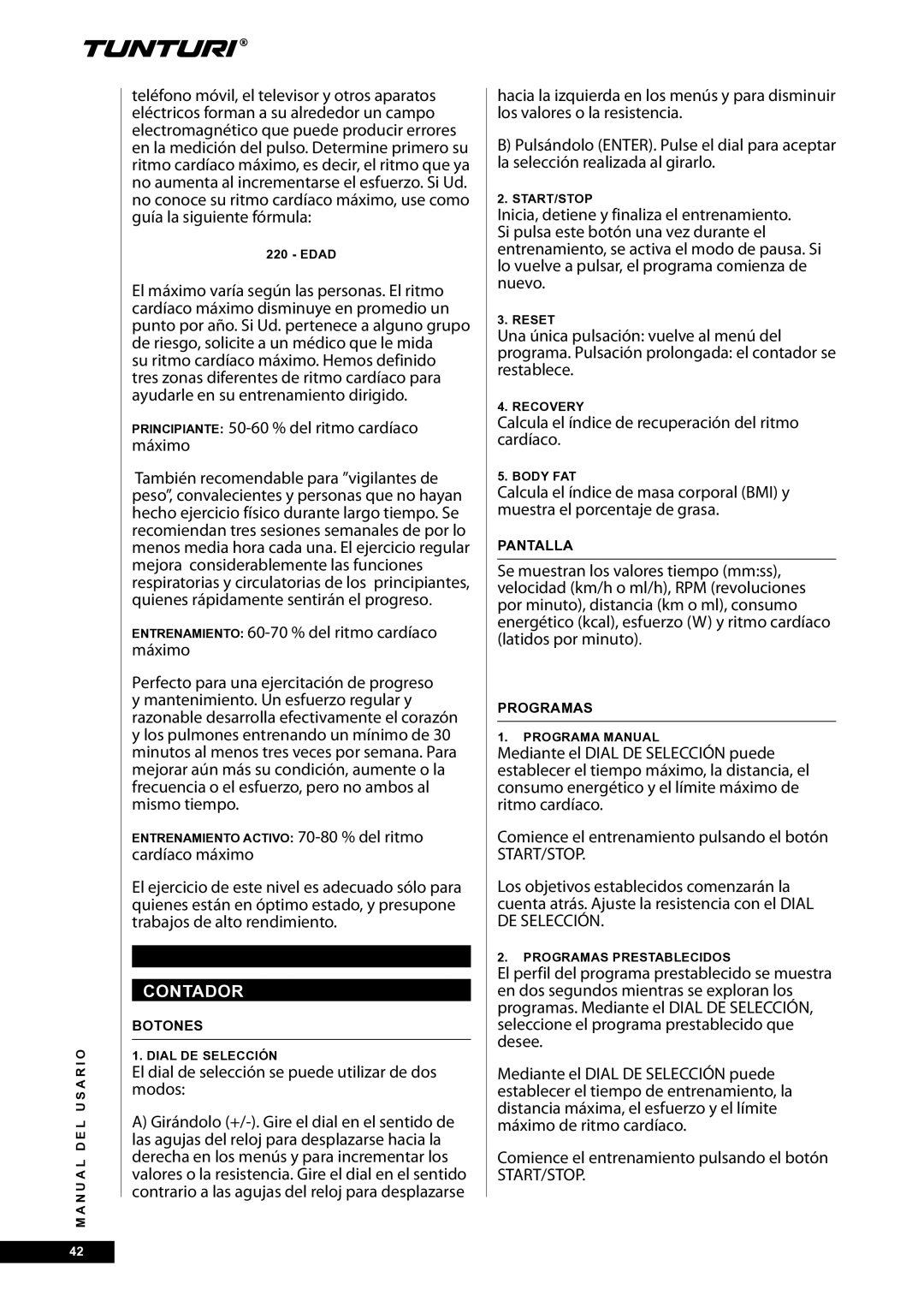 TUNTURI®

teléfono móvil, el televisor y otros aparatos eléctricos forman a su alrededor un campo electromagnético que puede producir errores en la medición del pulso. Determine primero su ritmo cardíaco máximo, es decir, el ritmo que ya no aumenta al incrementarse el esfuerzo. Si Ud. no conoce su ritmo cardíaco máximo, use como guía la siguiente fórmula:

220 - EDAD

El máximo varía según las personas. El ritmo cardíaco máximo disminuye en promedio un punto por año. Si Ud. pertenece a alguno grupo de riesgo, solicite a un médico que le mida su ritmo cardíaco máximo. Hemos definido tres zonas diferentes de ritmo cardíaco para ayudarle en su entrenamiento dirigido.

PRINCIPIANTE: 50-60 % del ritmo cardíaco máximo

También recomendable para ”vigilantes de peso”, convalecientes y personas que no hayan hecho ejercicio físico durante largo tiempo. Se recomiendan tres sesiones semanales de por lo menos media hora cada una. El ejercicio regular mejora considerablemente las funciones respiratorias y circulatorias de los principiantes, quienes rápidamente sentirán el progreso.

ENTRENAMIENTO: 60-70 % del ritmo cardíaco máximo

Perfecto para una ejercitación de progreso y mantenimiento. Un esfuerzo regular y razonable desarrolla efectivamente el corazón y los pulmones entrenando un mínimo de 30 minutos al menos tres veces por semana. Para mejorar aún más su condición, aumente o la frecuencia o el esfuerzo, pero no ambos al mismo tiempo.

ENTRENAMIENTO ACTIVO: 70-80 % del ritmo cardíaco máximo

El ejercicio de este nivel es adecuado sólo para quienes están en óptimo estado, y presupone trabajos de alto rendimiento.

CONTADOR

BOTONES

1. DIAL DE SELECCIÓN
El dial de selección se puede utilizar de dos modos:

A) Girándolo (+/-). Gire el dial en el sentido de las agujas del reloj para desplazarse hacia la derecha en los menús y para incrementar los valores o la resistencia. Gire el dial en el sentido contrario a las agujas del reloj para desplazarse hacia la izquierda en los menús y para disminuir los valores o la resistencia.

B) Pulsándolo (ENTER). Pulse el dial para aceptar la selección realizada al girarlo.

2. START/STOP
Inicia, detiene y finaliza el entrenamiento. Si pulsa este botón una vez durante el entrenamiento, se activa el modo de pausa. Si lo vuelve a pulsar, el programa comienza de nuevo.

3. RESET
Una única pulsación: vuelve al menú del programa. Pulsación prolongada: el contador se restablece.

4. RECOVERY
Calcula el índice de recuperación del ritmo cardíaco.

5. BODY FAT
Calcula el índice de masa corporal (BMI) y muestra el porcentaje de grasa.

PANTALLA

Se muestran los valores tiempo (mm:ss), velocidad (km/h o ml/h), RPM (revoluciones por minuto), distancia (km o ml), consumo energético (kcal), esfuerzo (W) y ritmo cardíaco (latidos por minuto).

PROGRAMAS

1. PROGRAMA MANUAL
Mediante el DIAL DE SELECCIÓN puede establecer el tiempo máximo, la distancia, el consumo energético y el límite máximo de ritmo cardíaco.

Comience el entrenamiento pulsando el botón START/STOP.

Los objetivos establecidos comenzarán la cuenta atrás. Ajuste la resistencia con el DIAL DE SELECCIÓN.

2. PROGRAMAS PRESTABLECIDOS
El perfil del programa prestablecido se muestra en dos segundos mientras se exploran los programas. Mediante el DIAL DE SELECCIÓN, seleccione el programa prestablecido que desee.

Mediante el DIAL DE SELECCIÓN puede establecer el tiempo de entrenamiento, la distancia máxima, el esfuerzo y el límite máximo de ritmo cardíaco.

Comience el entrenamiento pulsando el botón START/STOP.

MANUAL DEL USARIO

42